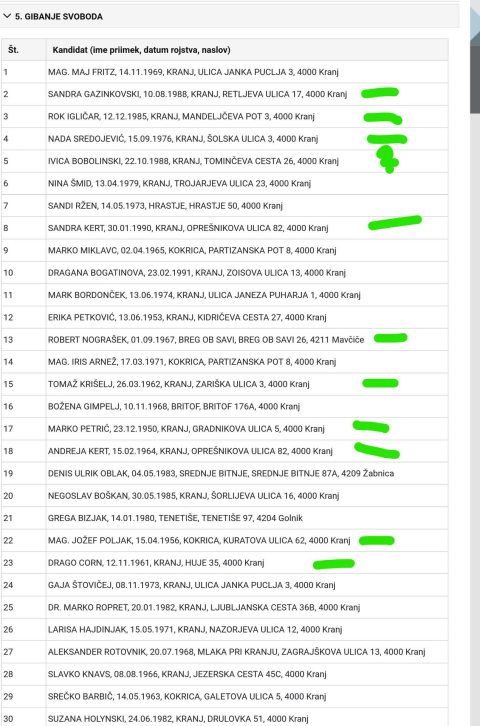 5. GIBANJE SVOBODA

| Št. | Kandidat (ime priimek, datum rojstva, naslov) |
|---|---|
| 1 | MAG. MAJ FRITZ, 14.11.1969, KRANJ, ULICA JANKA PUCLJA 3, 4000 Kranj |
| 2 | SANDRA GAZINKOVSKI, 10.08.1988, KRANJ, RETLJEVA ULICA 17, 4000 Kranj |
| 3 | ROK IGLIČAR, 12.12.1985, KRANJ, MANDELJČEVA POT 3, 4000 Kranj |
| 4 | NADA SREDOJEVIĆ, 15.09.1976, KRANJ, ŠOLSKA ULICA 3, 4000 Kranj |
| 5 | IVICA BOBOLINSKI, 22.10.1988, KRANJ, TOMINČEVA CESTA 26, 4000 Kranj |
| 6 | NINA ŠMID, 13.04.1979, KRANJ, TROJARJEVA ULICA 23, 4000 Kranj |
| 7 | SANDI RŽEN, 14.05.1973, HRASTJE, HRASTJE 50, 4000 Kranj |
| 8 | SANDRA KERT, 30.01.1990, KRANJ, OPREŠNIKOVA ULICA 82, 4000 Kranj |
| 9 | MARKO MIKLAVC, 02.04.1965, KOKRICA, PARTIZANSKA POT 8, 4000 Kranj |
| 10 | DRAGANA BOGATINOVA, 23.02.1991, KRANJ, ZOISOVA ULICA 13, 4000 Kranj |
| 11 | MARK BORDONČEK, 13.06.1974, KRANJ, ULICA JANEZA PUHARJA 1, 4000 Kranj |
| 12 | ERIKA PETKOVIĆ, 13.06.1953, KRANJ, KIDRIČEVA CESTA 27, 4000 Kranj |
| 13 | ROBERT NOGRAŠEK, 01.09.1967, BREG OB SAVI, BREG OB SAVI 26, 4211 Mavčiče |
| 14 | MAG. IRIS ARNEŽ, 17.03.1971, KOKRICA, PARTIZANSKA POT 8, 4000 Kranj |
| 15 | TOMAŽ KRIŠELJ, 26.03.1962, KRANJ, ZARIŠKA ULICA 3, 4000 Kranj |
| 16 | BOŽENA GIMPELJ, 10.11.1968, BRITOF, BRITOF 176A, 4000 Kranj |
| 17 | MARKO PETRIĆ, 23.12.1950, KRANJ, GRADNIKOVA ULICA 5, 4000 Kranj |
| 18 | ANDREJA KERT, 15.02.1964, KRANJ, OPREŠNIKOVA ULICA 82, 4000 Kranj |
| 19 | DENIS ULRIK OBLAK, 04.05.1983, SREDNJE BITNJE, SREDNJE BITNJE 87A, 4209 Žabnica |
| 20 | NEGOSLAV BOŠKAN, 30.05.1985, KRANJ, ŠORLIJEVA ULICA 16, 4000 Kranj |
| 21 | GREGA BIZJAK, 14.01.1980, TENETIŠE, TENETIŠE 97, 4204 Golnik |
| 22 | MAG. JOŽEF POLJAK, 15.04.1956, KOKRICA, KURATOVA ULICA 62, 4000 Kranj |
| 23 | DRAGO CORN, 12.11.1961, KRANJ, HUJE 35, 4000 Kranj |
| 24 | GAJA ŠTOVIČEJ, 08.11.1973, KRANJ, ULICA JANKA PUCLJA 3, 4000 Kranj |
| 25 | DR. MARKO ROPRET, 20.01.1982, KRANJ, LJUBLJANSKA CESTA 36B, 4000 Kranj |
| 26 | LARISA HAJDINJAK, 15.05.1971, KRANJ, NAZORJEVA ULICA 12, 4000 Kranj |
| 27 | ALEKSANDER ROTOVNIK, 20.07.1968, MLAKA PRI KRANJU, ZAGRAJŠKOVA ULICA 13, 4000 Kranj |
| 28 | SLAVKO KNAVS, 08.08.1966, KRANJ, JEZERSKA CESTA 45C, 4000 Kranj |
| 29 | SREČKO BARBIČ, 14.05.1963, KOKRICA, GALETOVA ULICA 5, 4000 Kranj |
| 30 | SUZANA HOLYNSKI, 24.06.1982, KRANJ, DRULOVKA 51, 4000 Kranj |